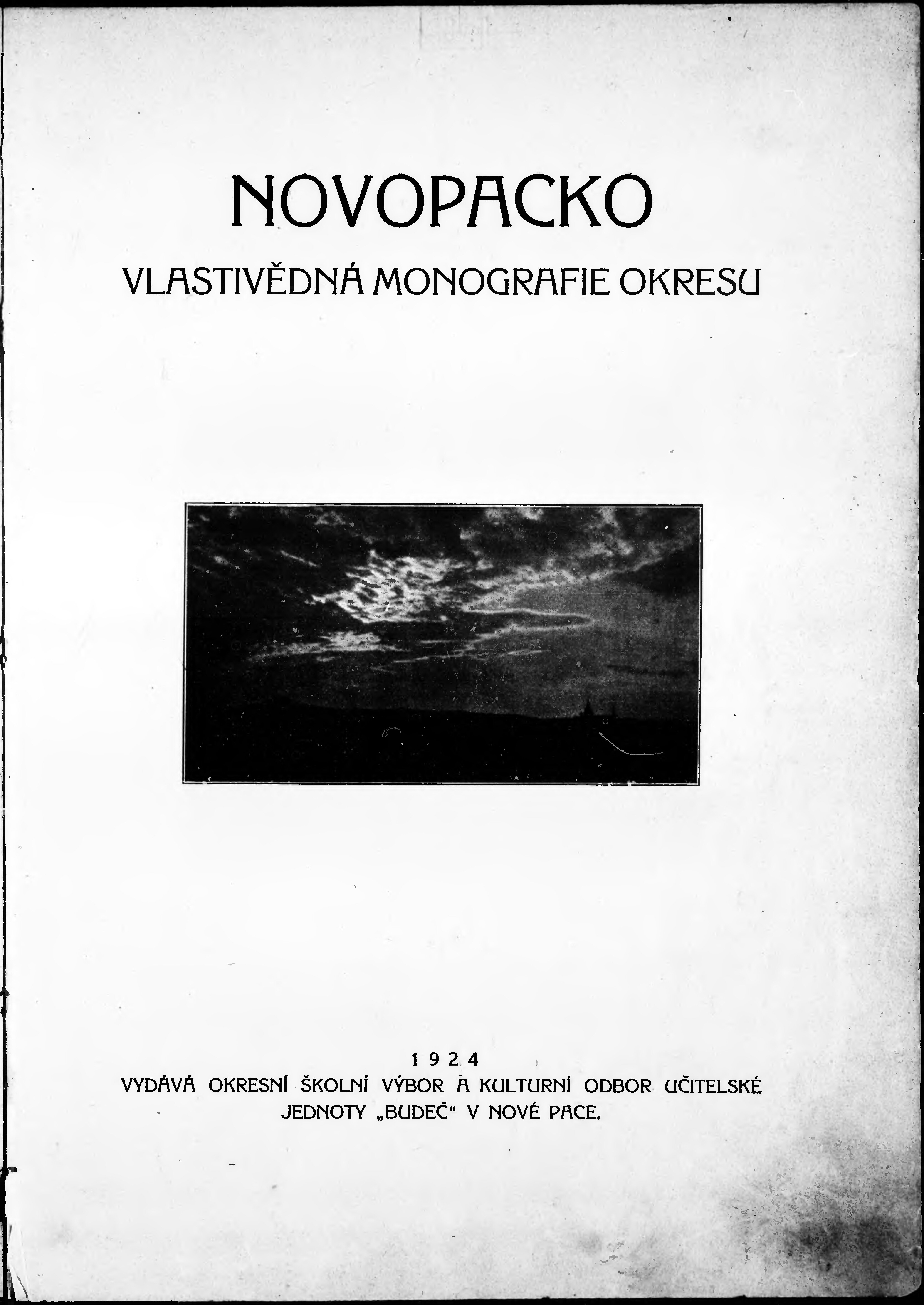 NOVOPACKO

VLASTIVĚDNÁ MONOGRAFIE OKRESU

1924

VYDÁVÁ OKRESNÍ ŠKOLNÍ VÝBOR A KULTURNÍ ODBOR UČITELSKÉ JEDNOTY „BUDEČ“ V NOVÉ PACE.